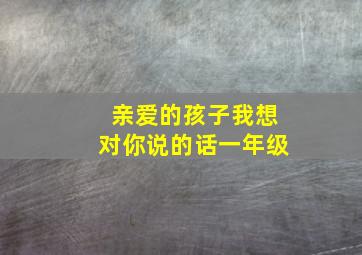 亲爱的孩子我想对你说的话一年级